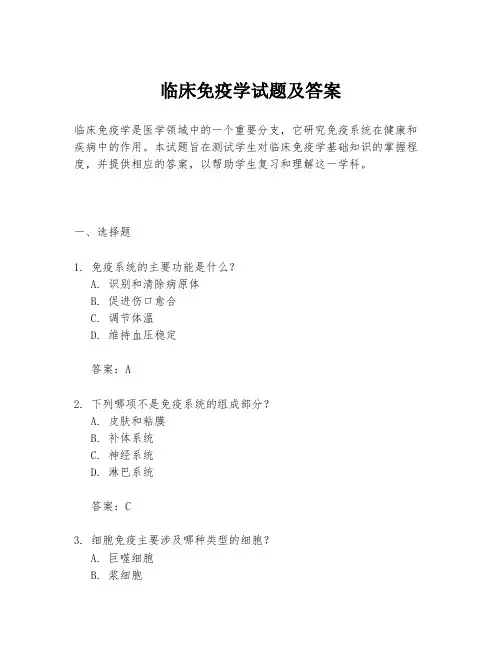 临床免疫学试题及答案

临床免疫学是医学领域中的一个重要分支，它研究免疫系统在健康和疾病中的作用。本试题旨在测试学生对临床免疫学基础知识的掌握程度，并提供相应的答案，以帮助学生复习和理解这一学科。

一、选择题

1. 免疫系统的主要功能是什么？
A. 识别和清除病原体
B. 促进伤口愈合
C. 调节体温
D. 维持血压稳定

答案：A

2. 下列哪项不是免疫系统的组成部分？
A. 皮肤和粘膜
B. 补体系统
C. 神经系统
D. 淋巴系统

答案：C

3. 细胞免疫主要涉及哪种类型的细胞？
A. 巨噬细胞
B. 浆细胞